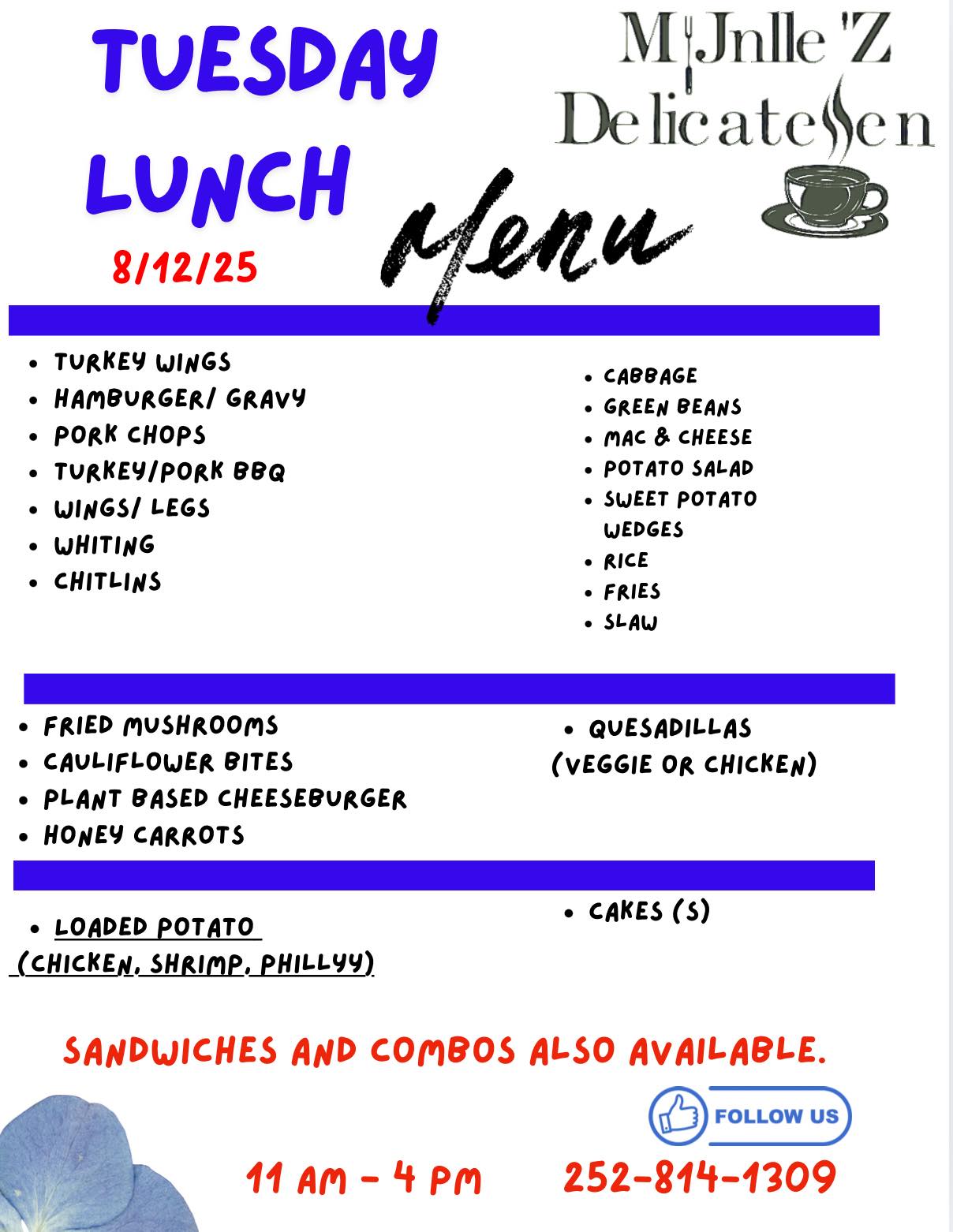 TUESDAY LUNCH

8/12/25

M Jnlle 'Z Delicatessen

Menu

- TURKEY WINGS
- HAMBURGER/ GRAVY
- PORK CHOPS
- TURKEY/PORK BBQ
- WINGS/ LEGS
- WHITING
- CHITLINS

- CABBAGE
- GREEN BEANS
- MAC & CHEESE
- POTATO SALAD
- SWEET POTATO WEDGES
- RICE
- FRIES
- SLAW

- FRIED MUSHROOMS
- CAULIFLOWER BITES
- PLANT BASED CHEESEBURGER
- HONEY CARROTS

- QUESADILLAS (VEGGIE OR CHICKEN)

- LOADED POTATO (CHICKEN, SHRIMP, PHILLYY)

- CAKES (S)

SANDWICHES AND COMBOS ALSO AVAILABLE.

FOLLOW US

11 AM - 4 PM 252-814-1309